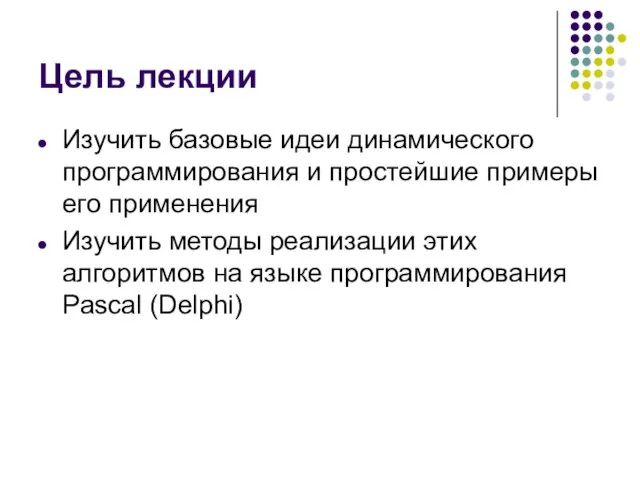 Цель лекции

- Изучить базовые идеи динамического программирования и простейшие примеры его применения
- Изучить методы реализации этих алгоритмов на языке программирования Pascal (Delphi)